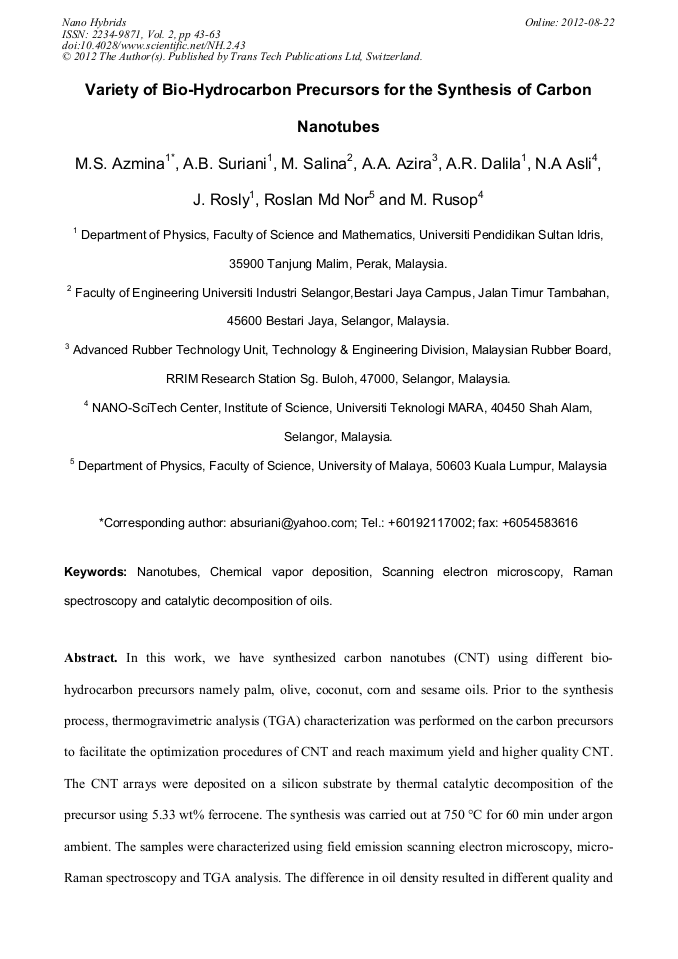 Nano Hybrids
ISSN: 2234-9871, Vol. 2, pp 43-63
doi:10.4028/www.scientific.net/NH.2.43
© 2012 The Author(s). Published by Trans Tech Publications Ltd, Switzerland.

Online: 2012-08-22

Variety of Bio-Hydrocarbon Precursors for the Synthesis of Carbon Nanotubes

M.S. Azmina$^{1*}$, A.B. Suriani$^{1}$, M. Salina$^{2}$, A.A. Azira$^{3}$, A.R. Dalila$^{1}$, N.A Asli$^{4}$, J. Rosly$^{1}$, Roslan Md Nor$^{5}$ and M. Rusop$^{4}$

$^{1}$ Department of Physics, Faculty of Science and Mathematics, Universiti Pendidikan Sultan Idris, 35900 Tanjung Malim, Perak, Malaysia.

$^{2}$ Faculty of Engineering Universiti Industri Selangor,Bestari Jaya Campus, Jalan Timur Tambahan, 45600 Bestari Jaya, Selangor, Malaysia.

$^{3}$ Advanced Rubber Technology Unit, Technology & Engineering Division, Malaysian Rubber Board, RRIM Research Station Sg. Buloh, 47000, Selangor, Malaysia.

$^{4}$ NANO-SciTech Center, Institute of Science, Universiti Teknologi MARA, 40450 Shah Alam, Selangor, Malaysia.

$^{5}$ Department of Physics, Faculty of Science, University of Malaya, 50603 Kuala Lumpur, Malaysia

*Corresponding author: absuriani@yahoo.com; Tel.: +60192117002; fax: +6054583616

Keywords: Nanotubes, Chemical vapor deposition, Scanning electron microscopy, Raman spectroscopy and catalytic decomposition of oils.

Abstract. In this work, we have synthesized carbon nanotubes (CNT) using different bio-hydrocarbon precursors namely palm, olive, coconut, corn and sesame oils. Prior to the synthesis process, thermogravimetric analysis (TGA) characterization was performed on the carbon precursors to facilitate the optimization procedures of CNT and reach maximum yield and higher quality CNT. The CNT arrays were deposited on a silicon substrate by thermal catalytic decomposition of the precursor using 5.33 wt% ferrocene. The synthesis was carried out at 750 °C for 60 min under argon ambient. The samples were characterized using field emission scanning electron microscopy, micro-Raman spectroscopy and TGA analysis. The difference in oil density resulted in different quality and